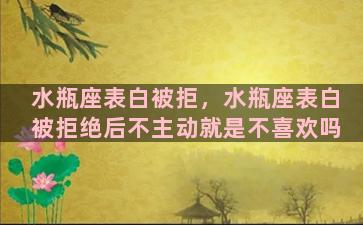 水瓶座表白被拒，水瓶座表白被拒绝后不主动就是不喜欢吗